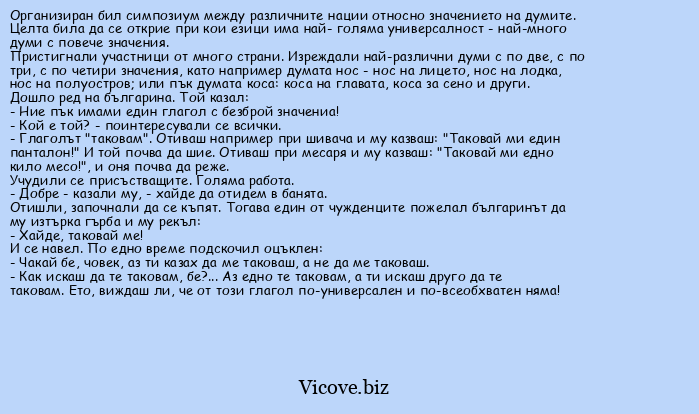 Организиран бил симпозиум между различните нации относно значението на думите. Целта била да се открие при кои езици има най- голяма универсалност - най-много думи с повече значения.
Пристигнали участници от много страни. Изреждали най-различни думи с по две, с по три, с по четири значения, като например думата нос - нос на лицето, нос на лодка, нос на полуостров; или пък думата коса: коса на главата, коса за сено и други.
Дошло ред на българина. Той казал:
- Ние пък имами един глагол с безброй значениа!
- Кой е той? - поинтересували се всички.
- Глаголът "таковам". Отиваш например при шивача и му казваш: "Таковай ми един панталон!" И той почва да шие. Отиваш при месаря и му казваш: "Таковай ми едно кило месо!", и оня почва да реже.
Учудили се присъстващите. Голяма работа.
- Добре - казали му, - хайде да отидем в банята.
Отишли, започнали да се къпят. Тогава един от чужденците пожелал българинът да му изтърка гърба и му рекъл:
- Хайде, таковай ме!
И се навел. По едно време подскочил оцъклен:
- Чакай бе, човек, аз ти казах да ме таковаш, а не да ме таковаш.
- Как искаш да те таковам, бе?... Аз едно те таковам, а ти искаш друго да те таковам. Ето, виждаш ли, че от този глагол по-универсален и по-всеобхватен няма!

Vicove.biz